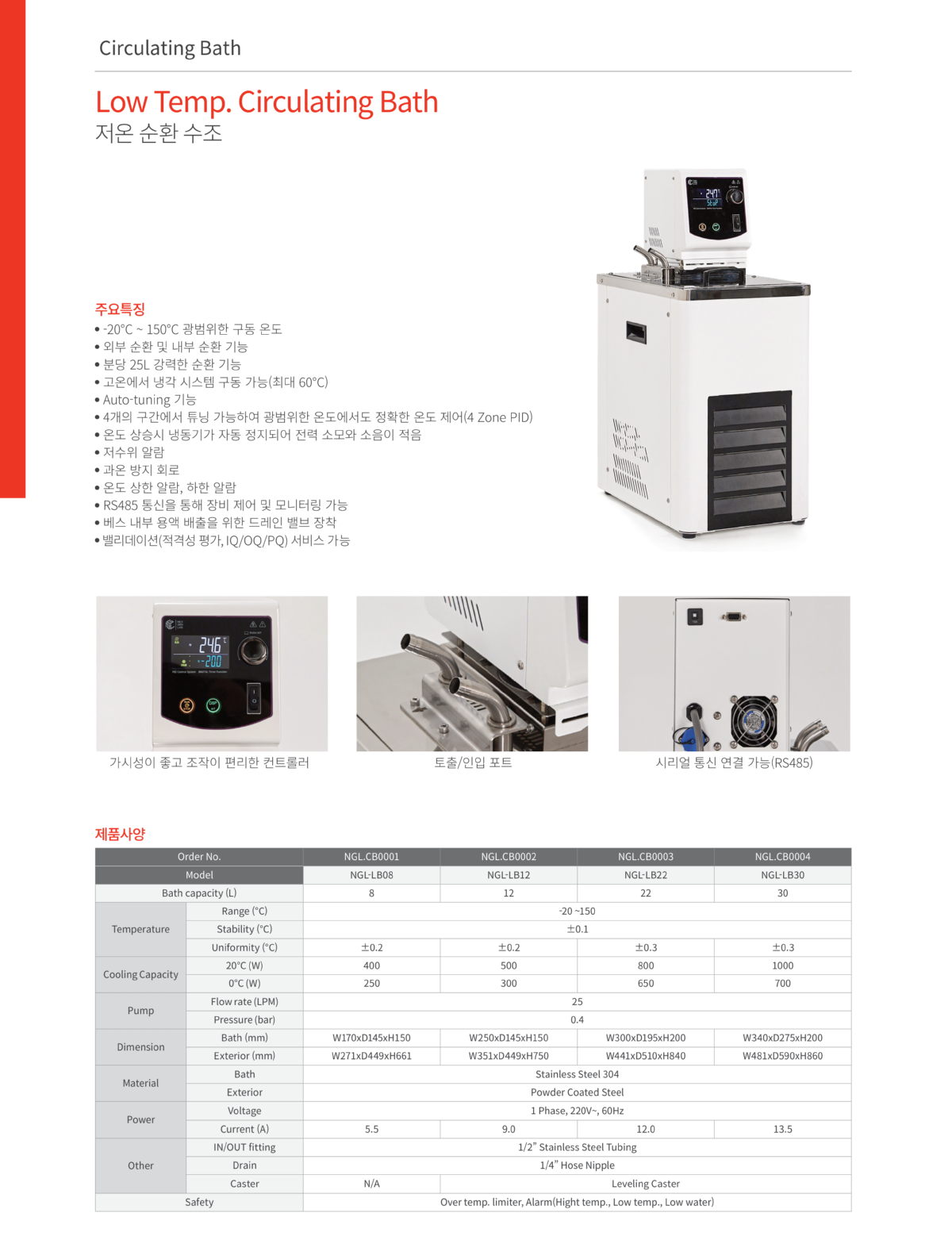 Circulating Bath

Low Temp. Circulating Bath
저온 순환 수조

주요특징
• -20°C ~ 150°C 광범위한 구동 온도
• 외부 순환 및 내부 순환 기능
• 분당 25L 강력한 순환 기능
• 고온에서 냉각 시스템 구동 가능(최대 60°C)
• Auto-tuning 기능
• 4개의 구간에서 튜닝 가능하여 광범위한 온도에서도 정확한 온도 제어(4 Zone PID)
• 온도 상승시 냉동기가 자동 정지되어 전력 소모와 소음이 적음
• 저수위 알람
• 과온 방지 회로
• 온도 상한 알람, 하한 알람
• RS485 통신을 통해 장비 제어 및 모니터링 가능
• 베스 내부 용액 배출을 위한 드레인 밸브 장착
• 밸리데이션(적격성 평가, IQ/OQ/PQ) 서비스 가능

가시성이 좋고 조작이 편리한 컨트롤러

토출/인입 포트

시리얼 통신 연결 가능(RS485)

제품사양

| Order No. | | NGL.CB0001 | NGL.CB0002 | NGL.CB0003 | NGL.CB0004 |
|---|---|---|---|---|---|
| Model | | NGL-LB08 | NGL-LB12 | NGL-LB22 | NGL-LB30 |
| Bath capacity (L) | | 8 | 12 | 22 | 30 |
| Temperature | Range (°C) | -20 ~150 | | | |
| | Stability (°C) | ±0.1 | | | |
| | Uniformity (°C) | ±0.2 | ±0.2 | ±0.3 | ±0.3 |
| Cooling Capacity | 20°C (W) | 400 | 500 | 800 | 1000 |
| | 0°C (W) | 250 | 300 | 650 | 700 |
| Pump | Flow rate (LPM) | 25 | | | |
| | Pressure (bar) | 0.4 | | | |
| Dimension | Bath (mm) | W170xD145xH150 | W250xD145xH150 | W300xD195xH200 | W340xD275xH200 |
| | Exterior (mm) | W271xD449xH661 | W351xD449xH750 | W441xD510xH840 | W481xD590xH860 |
| Material | Bath | Stainless Steel 304 | | | |
| | Exterior | Powder Coated Steel | | | |
| Power | Voltage | 1 Phase, 220V~, 60Hz | | | |
| | Current (A) | 5.5 | 9.0 | 12.0 | 13.5 |
| Other | IN/OUT fitting | 1/2" Stainless Steel Tubing | | | |
| | Drain | 1/4" Hose Nipple | | | |
| | Caster | N/A | Leveling Caster | | |
| Safety | | Over temp. limiter, Alarm(Hight temp., Low temp., Low water) | | | |